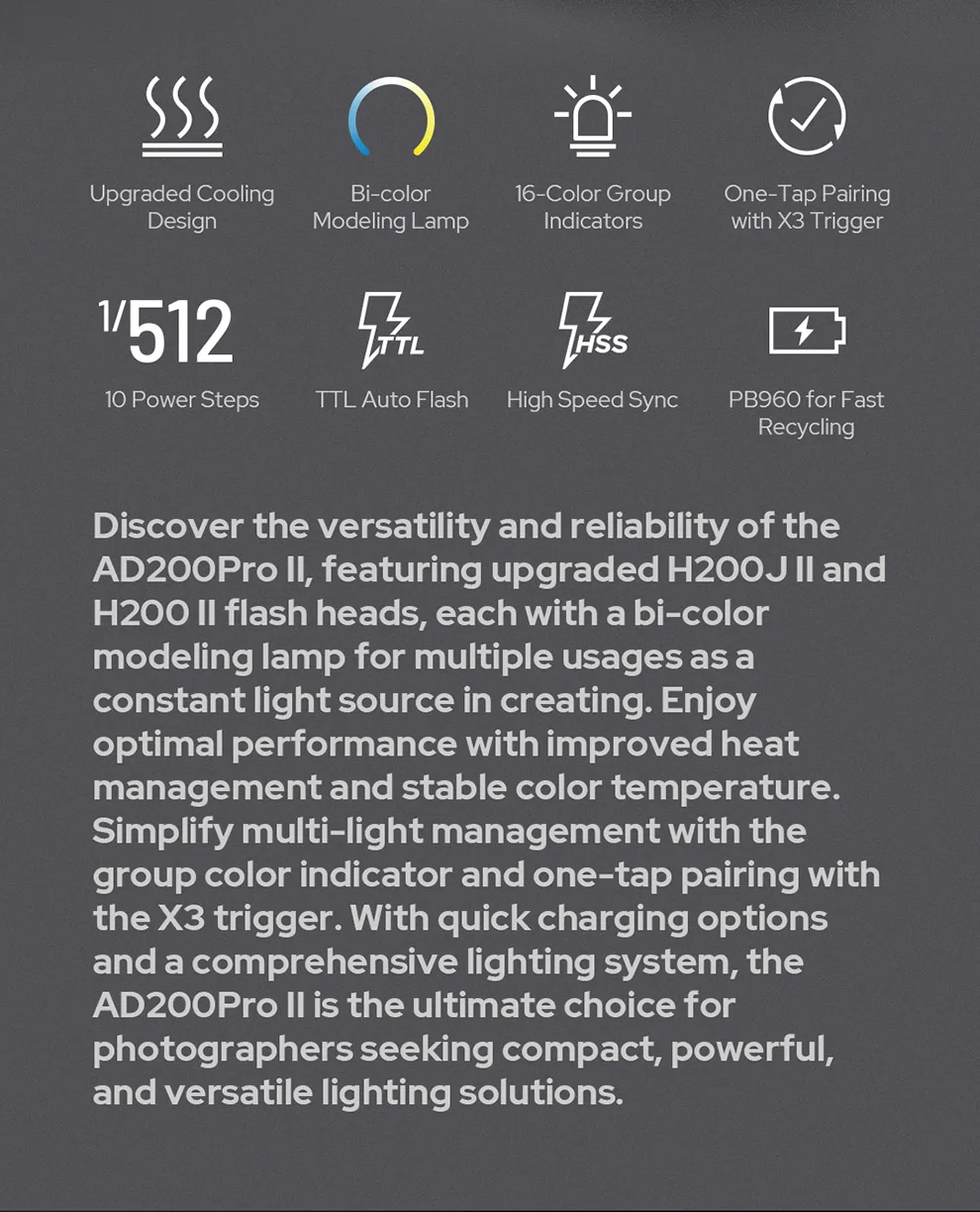 Upgraded Cooling Design

Bi-color Modeling Lamp

16-Color Group Indicators

One-Tap Pairing with X3 Trigger

1/512

10 Power Steps

TTL

TTL Auto Flash

HSS

High Speed Sync

PB960 for Fast Recycling

Discover the versatility and reliability of the AD200Pro II, featuring upgraded H200J II and H200 II flash heads, each with a bi-color modeling lamp for multiple usages as a constant light source in creating. Enjoy optimal performance with improved heat management and stable color temperature. Simplify multi-light management with the group color indicator and one-tap pairing with the X3 trigger. With quick charging options and a comprehensive lighting system, the AD200Pro II is the ultimate choice for photographers seeking compact, powerful, and versatile lighting solutions.